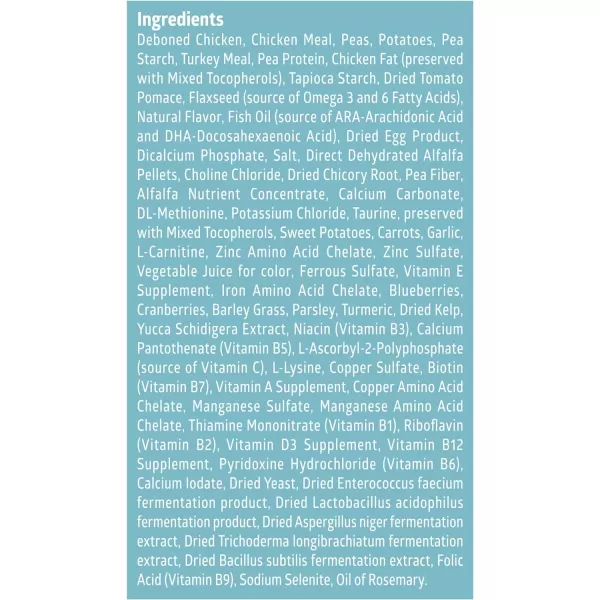 Ingredients

Deboned Chicken, Chicken Meal, Peas, Potatoes, Pea Starch, Turkey Meal, Pea Protein, Chicken Fat (preserved with Mixed Tocopherols), Tapioca Starch, Dried Tomato Pomace, Flaxseed (source of Omega 3 and 6 Fatty Acids), Natural Flavor, Fish Oil (source of ARA-Arachidonic Acid and DHA-Docosahexaenoic Acid), Dried Egg Product, Dicalcium Phosphate, Salt, Direct Dehydrated Alfalfa Pellets, Choline Chloride, Dried Chicory Root, Pea Fiber, Alfalfa Nutrient Concentrate, Calcium Carbonate, DL-Methionine, Potassium Chloride, Taurine, preserved with Mixed Tocopherols, Sweet Potatoes, Carrots, Garlic, L-Carnitine, Zinc Amino Acid Chelate, Zinc Sulfate, Vegetable Juice for color, Ferrous Sulfate, Vitamin E Supplement, Iron Amino Acid Chelate, Blueberries, Cranberries, Barley Grass, Parsley, Turmeric, Dried Kelp, Yucca Schidigera Extract, Niacin (Vitamin B3), Calcium Pantothenate (Vitamin B5), L-Ascorbyl-2-Polyphosphate (source of Vitamin C), L-Lysine, Copper Sulfate, Biotin (Vitamin B7), Vitamin A Supplement, Copper Amino Acid Chelate, Manganese Sulfate, Manganese Amino Acid Chelate, Thiamine Mononitrate (Vitamin B1), Riboflavin (Vitamin B2), Vitamin D3 Supplement, Vitamin B12 Supplement, Pyridoxine Hydrochloride (Vitamin B6), Calcium Iodate, Dried Yeast, Dried Enterococcus faecium fermentation product, Dried Lactobacillus acidophilus fermentation product, Dried Aspergillus niger fermentation extract, Dried Trichoderma longibrachiatum fermentation extract, Dried Bacillus subtilis fermentation extract, Folic Acid (Vitamin B9), Sodium Selenite, Oil of Rosemary.